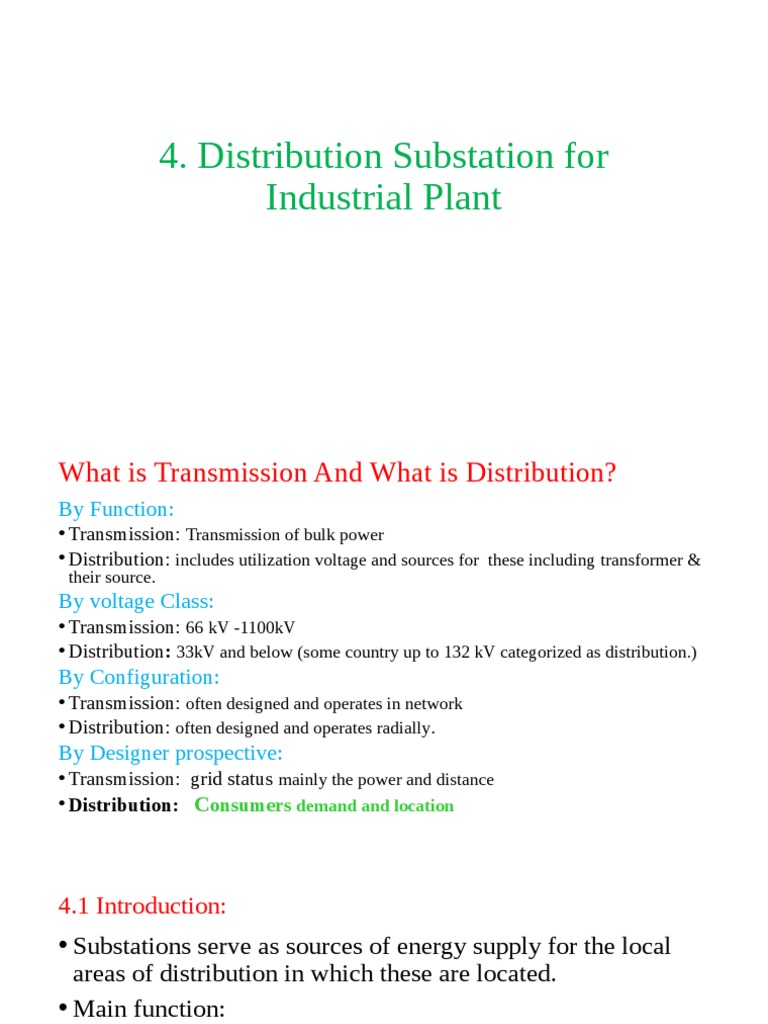 4. Distribution Substation for Industrial Plant

What is Transmission And What is Distribution?

By Function:

• Transmission: Transmission of bulk power

• Distribution: includes utilization voltage and sources for these including transformer & their source.

By voltage Class:

• Transmission: 66 kV -1100kV

• Distribution: 33kV and below (some country up to 132 kV categorized as distribution.)

By Configuration:

• Transmission: often designed and operates in network

• Distribution: often designed and operates radially.

By Designer prospective:

• Transmission: grid status mainly the power and distance

• Distribution: Consumers demand and location

4.1 Introduction:

• Substations serve as sources of energy supply for the local areas of distribution in which these are located.

• Main function: